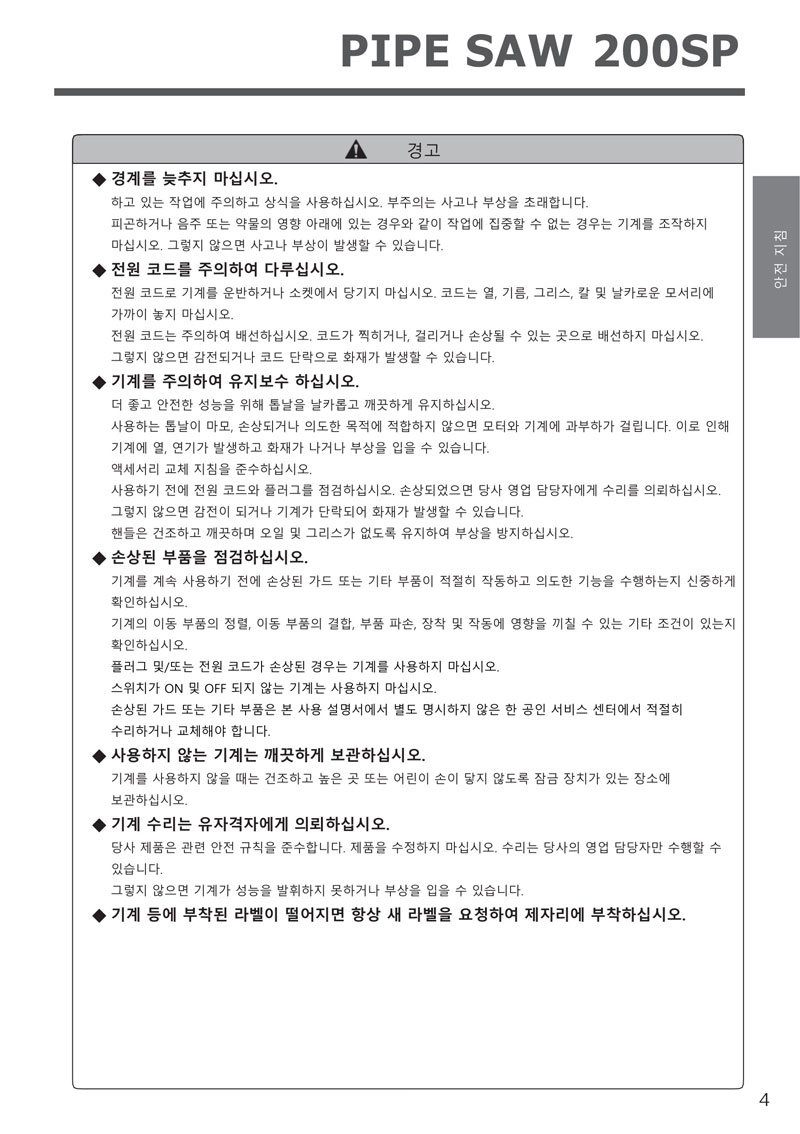 PIPE SAW 200SP

경고

◆ 경계를 늦추지 마십시오.
하고 있는 작업에 주의하고 상식을 사용하십시오. 부주의는 사고나 부상을 초래합니다.
피곤하거나 음주 또는 약물의 영향 아래에 있는 경우와 같이 작업에 집중할 수 없는 경우는 기계를 조작하지 마십시오. 그렇지 않으면 사고나 부상이 발생할 수 있습니다.

◆ 전원 코드를 주의하여 다루십시오.
전원 코드로 기계를 운반하거나 소켓에서 당기지 마십시오. 코드는 열, 기름, 그리스, 칼 및 날카로운 모서리에 가까이 놓지 마십시오.
전원 코드는 주의하여 배선하십시오. 코드가 찍히거나, 걸리거나 손상될 수 있는 곳으로 배선하지 마십시오.
그렇지 않으면 감전되거나 코드 단락으로 화재가 발생할 수 있습니다.

◆ 기계를 주의하여 유지보수 하십시오.
더 좋고 안전한 성능을 위해 톱날을 날카롭고 깨끗하게 유지하십시오.
사용하는 톱날이 마모, 손상되거나 의도한 목적에 적합하지 않으면 모터와 기계에 과부하가 걸립니다. 이로 인해 기계에 열, 연기가 발생하고 화재가 나거나 부상을 입을 수 있습니다.
액세서리 교체 지침을 준수하십시오.
사용하기 전에 전원 코드와 플러그를 점검하십시오. 손상되었으면 당사 영업 담당자에게 수리를 의뢰하십시오.
그렇지 않으면 감전이 되거나 기계가 단락되어 화재가 발생할 수 있습니다.
핸들은 건조하고 깨끗하며 오일 및 그리스가 없도록 유지하여 부상을 방지하십시오.

◆ 손상된 부품을 점검하십시오.
기계를 계속 사용하기 전에 손상된 가드 또는 기타 부품이 적절히 작동하고 의도한 기능을 수행하는지 신중하게 확인하십시오.
기계의 이동 부품의 정렬, 이동 부품의 결합, 부품 파손, 장착 및 작동에 영향을 끼칠 수 있는 기타 조건이 있는지 확인하십시오.
플러그 및/또는 전원 코드가 손상된 경우는 기계를 사용하지 마십시오.
스위치가 ON 및 OFF 되지 않는 기계는 사용하지 마십시오.
손상된 가드 또는 기타 부품은 본 사용 설명서에서 별도 명시하지 않은 한 공인 서비스 센터에서 적절히 수리하거나 교체해야 합니다.

◆ 사용하지 않는 기계는 깨끗하게 보관하십시오.
기계를 사용하지 않을 때는 건조하고 높은 곳 또는 어린이 손이 닿지 않도록 잠금 장치가 있는 장소에 보관하십시오.

◆ 기계 수리는 유자격자에게 의뢰하십시오.
당사 제품은 관련 안전 규칙을 준수합니다. 제품을 수정하지 마십시오. 수리는 당사의 영업 담당자만 수행할 수 있습니다.
그렇지 않으면 기계가 성능을 발휘하지 못하거나 부상을 입을 수 있습니다.

◆ 기계 등에 부착된 라벨이 떨어지면 항상 새 라벨을 요청하여 제자리에 부착하십시오.

안전 지침

4